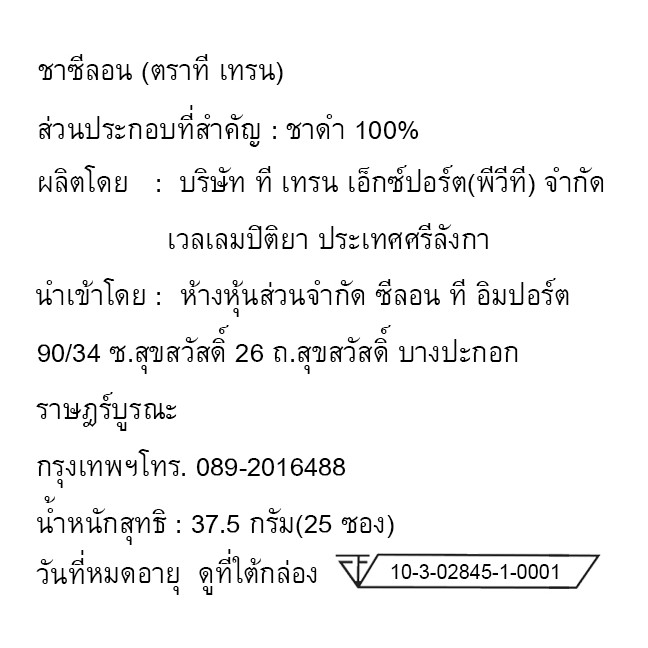 ชาซีลอน (ตราที เทรน)

ส่วนประกอบที่สำคัญ : ชาดำ 100%

ผลิตโดย : บริษัท ที เทรน เอ็กซ์ปอร์ต(พีวีที) จำกัด

เวลเลมปิติยา ประเทศศรีลังกา

นำเข้าโดย : ห้างหุ้นส่วนจำกัด ซีลอน ที อิมปอร์ต

90/34 ซ.สุขสวัสดิ์ 26 ถ.สุขสวัสดิ์ บางปะกอก

ราษฎร์บูรณะ

กรุงเทพฯโทร. 089-2016488

น้ำหนักสุทธิ : 37.5 กรัม(25 ซอง)

วันที่หมดอายุ ดูที่ใต้กล่อง

10-3-02845-1-0001